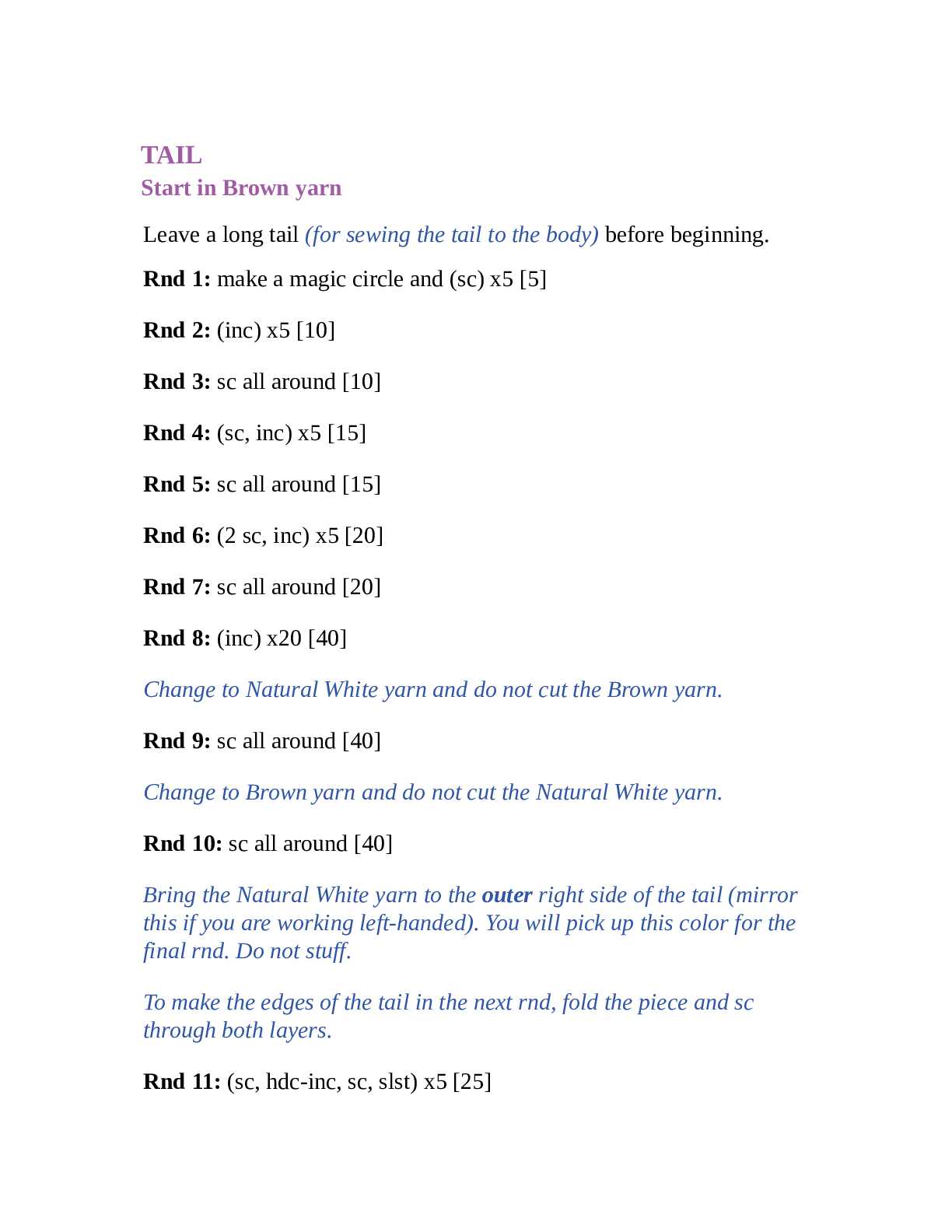 TAIL
Start in Brown yarn

Leave a long tail (for sewing the tail to the body) before beginning.

Rnd 1: make a magic circle and (sc) x5 [5]

Rnd 2: (inc) x5 [10]

Rnd 3: sc all around [10]

Rnd 4: (sc, inc) x5 [15]

Rnd 5: sc all around [15]

Rnd 6: (2 sc, inc) x5 [20]

Rnd 7: sc all around [20]

Rnd 8: (inc) x20 [40]

Change to Natural White yarn and do not cut the Brown yarn.

Rnd 9: sc all around [40]

Change to Brown yarn and do not cut the Natural White yarn.

Rnd 10: sc all around [40]

Bring the Natural White yarn to the outer right side of the tail (mirror this if you are working left-handed). You will pick up this color for the final rnd. Do not stuff.

To make the edges of the tail in the next rnd, fold the piece and sc through both layers.

Rnd 11: (sc, hdc-inc, sc, slst) x5 [25]